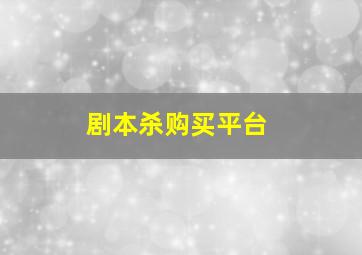 剧本杀购买平台